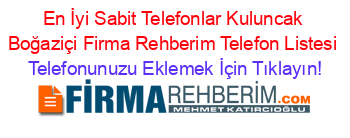 En İyi Sabit Telefonlar Kuluncak Boğaziçi Firma Rehberim Telefon Listesi Telefonunuzu Eklemek İçin Tıklayın!

FİRMAREHBERİM.COM
MEHMET KATIRCIOĞLU